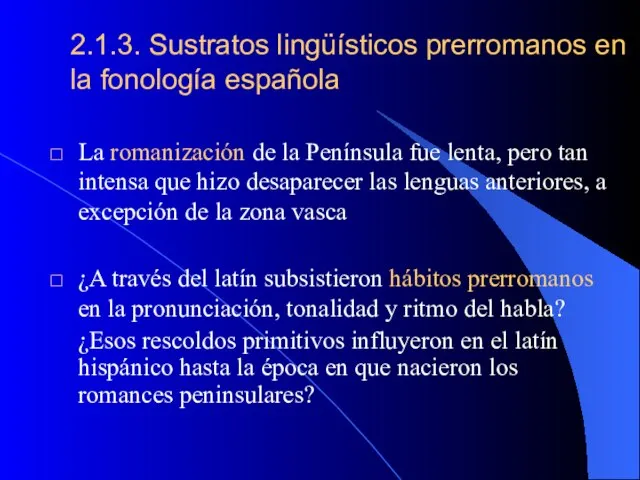 2.1.3. Sustratos lingüísticos prerromanos en la fonología española

□ La romanización de la Península fue lenta, pero tan intensa que hizo desaparecer las lenguas anteriores, a excepción de la zona vasca

□ ¿A través del latín subsistieron hábitos prerromanos en la pronunciación, tonalidad y ritmo del habla?
¿Esos rescoldos primitivos influyeron en el latín hispánico hasta la época en que nacieron los romances peninsulares?